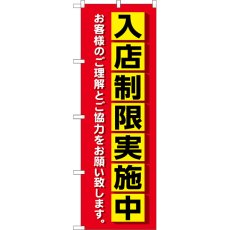 入店制限実施中

お客様のご理解とご協力をお願い致します。